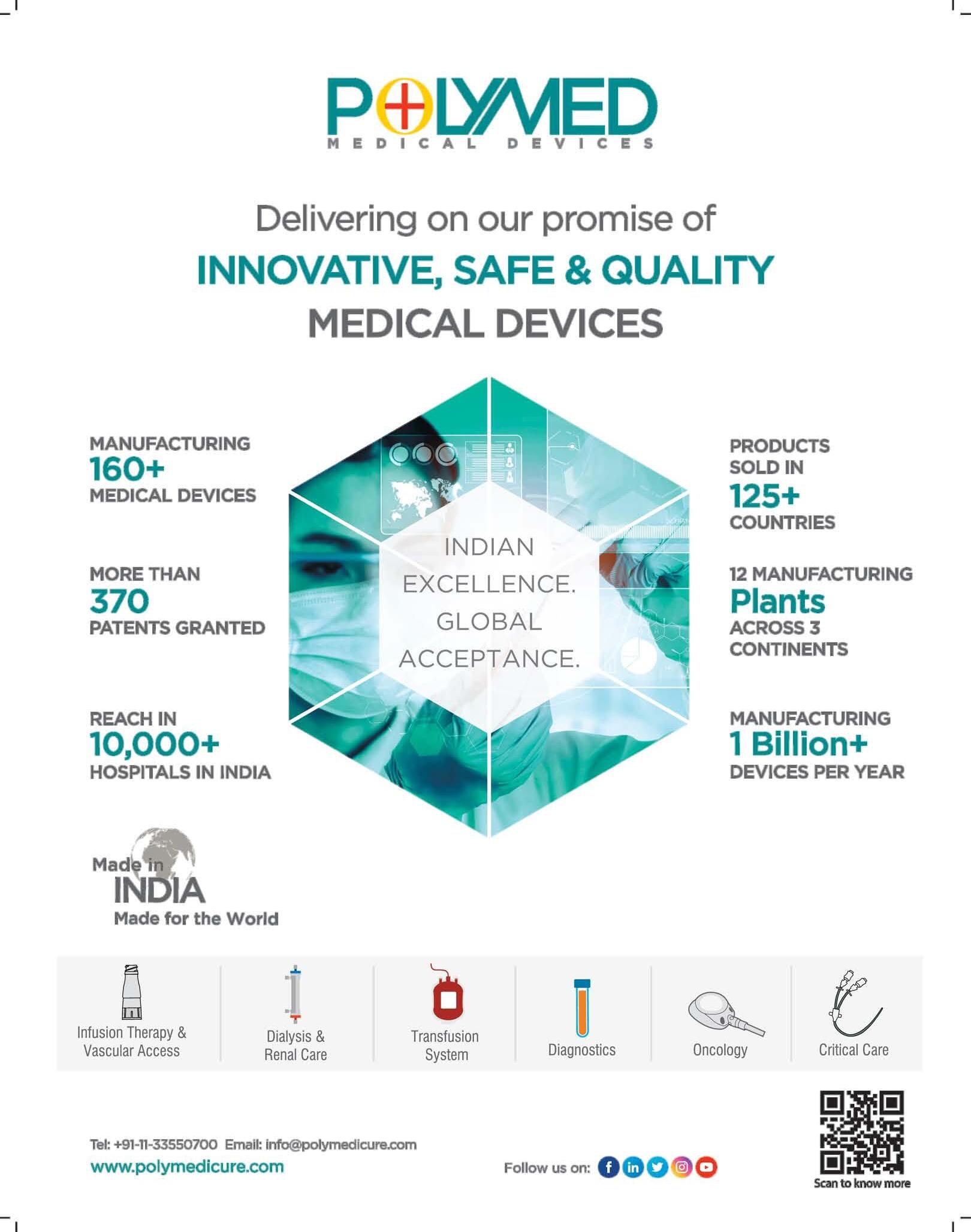 POLYMED
MEDICAL DEVICES

Delivering on our promise of
INNOVATIVE, SAFE & QUALITY
MEDICAL DEVICES

MANUFACTURING
160+
MEDICAL DEVICES

MORE THAN
370
PATENTS GRANTED

REACH IN
10,000+
HOSPITALS IN INDIA

INDIAN EXCELLENCE. GLOBAL ACCEPTANCE.

PRODUCTS SOLD IN
125+
COUNTRIES

12 MANUFACTURING
Plants
ACROSS 3 CONTINENTS

MANUFACTURING
1 Billion+
DEVICES PER YEAR

Made in
INDIA
Made for the World

Infusion Therapy & Vascular Access

Dialysis & Renal Care

Transfusion System

Diagnostics

Oncology

Critical Care

Tel: +91-11-33550700 Email: info@polymedicure.com
www.polymedicure.com

Follow us on:

Scan to know more